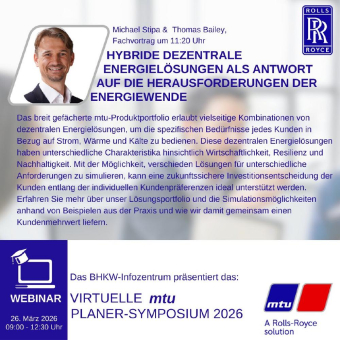 ROLLS
RR
ROYCE

Michael Stipa & Thomas Bailey,
Fachvortrag um 11:20 Uhr

HYBRIDE DEZENTRALE ENERGIELÖSUNGEN ALS ANTWORT AUF DIE HERAUSFORDERUNGEN DER ENERGIEWENDE

Das breit gefächerte mtu-Produktportfolio erlaubt vielseitige Kombinationen von dezentralen Energielösungen, um die spezifischen Bedürfnisse jedes Kunden in Bezug auf Strom, Wärme und Kälte zu bedienen. Diese dezentralen Energielösungen haben unterschiedliche Charakteristika hinsichtlich Wirtschaftlichkeit, Resilienz und Nachhaltigkeit. Mit der Möglichkeit, verschieden Lösungen für unterschiedliche Anforderungen zu simulieren, kann eine zukunftssichere Investitionsentscheidung der Kunden entlang der individuellen Kundenpräferenzen ideal unterstützt werden. Erfahren Sie mehr über unser Lösungsportfolio und die Simulationsmöglichkeiten anhand von Beispielen aus der Praxis und wie wir damit gemeinsam einen Kundenmehrwert liefern.

WEBINAR
26. März 2026
09:00 - 12:30 Uhr

Das BHKW-Infozentrum präsentiert das:
VIRTUELLE mtu
PLANER-SYMPOSIUM 2026

mtu
A Rolls-Royce solution